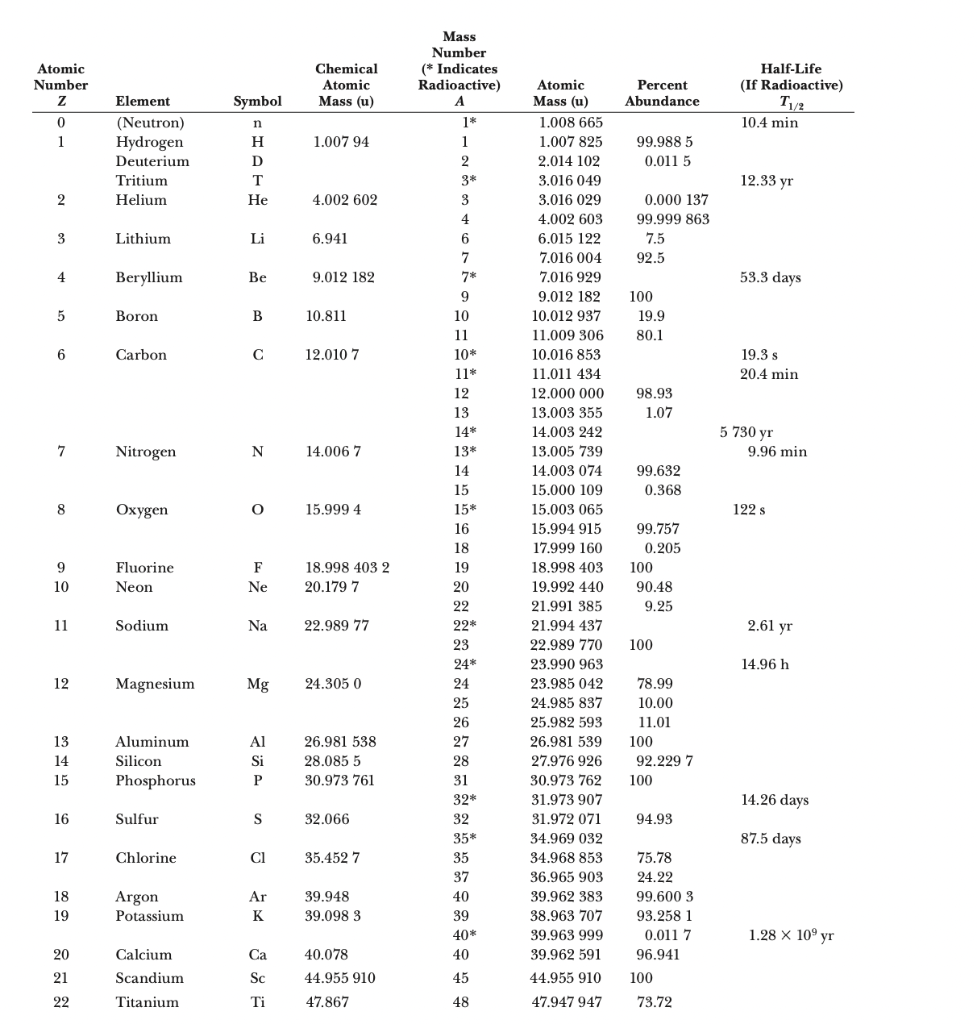 | Atomic Number $Z$ | Element | Symbol | Chemical Atomic Mass (u) | Mass Number (* Indicates Radioactive) $A$ | Atomic Mass (u) | Percent Abundance | Half-Life (If Radioactive) $T_{1/2}$ |
|---|---|---|---|---|---|---|---|
| 0 | (Neutron) | n | | 1* | 1.008 665 | | 10.4 min |
| 1 | Hydrogen | H | 1.007 94 | 1 | 1.007 825 | 99.988 5 | |
| | Deuterium | D | | 2 | 2.014 102 | 0.011 5 | |
| | Tritium | T | | 3* | 3.016 049 | | 12.33 yr |
| 2 | Helium | He | 4.002 602 | 3 | 3.016 029 | 0.000 137 | |
| | | | | 4 | 4.002 603 | 99.999 863 | |
| 3 | Lithium | Li | 6.941 | 6 | 6.015 122 | 7.5 | |
| | | | | 7 | 7.016 004 | 92.5 | |
| 4 | Beryllium | Be | 9.012 182 | 7* | 7.016 929 | | 53.3 days |
| | | | | 9 | 9.012 182 | 100 | |
| 5 | Boron | B | 10.811 | 10 | 10.012 937 | 19.9 | |
| | | | | 11 | 11.009 306 | 80.1 | |
| 6 | Carbon | C | 12.010 7 | 10* | 10.016 853 | | 19.3 s |
| | | | | 11* | 11.011 434 | | 20.4 min |
| | | | | 12 | 12.000 000 | 98.93 | |
| | | | | 13 | 13.003 355 | 1.07 | |
| | | | | 14* | 14.003 242 | | 5 730 yr |
| 7 | Nitrogen | N | 14.006 7 | 13* | 13.005 739 | | 9.96 min |
| | | | | 14 | 14.003 074 | 99.632 | |
| | | | | 15 | 15.000 109 | 0.368 | |
| 8 | Oxygen | O | 15.999 4 | 15* | 15.003 065 | | 122 s |
| | | | | 16 | 15.994 915 | 99.757 | |
| | | | | 18 | 17.999 160 | 0.205 | |
| 9 | Fluorine | F | 18.998 403 2 | 19 | 18.998 403 | 100 | |
| 10 | Neon | Ne | 20.179 7 | 20 | 19.992 440 | 90.48 | |
| | | | | 22 | 21.991 385 | 9.25 | |
| 11 | Sodium | Na | 22.989 77 | 22* | 21.994 437 | | 2.61 yr |
| | | | | 23 | 22.989 770 | 100 | |
| | | | | 24* | 23.990 963 | | 14.96 h |
| 12 | Magnesium | Mg | 24.305 0 | 24 | 23.985 042 | 78.99 | |
| | | | | 25 | 24.985 837 | 10.00 | |
| | | | | 26 | 25.982 593 | 11.01 | |
| 13 | Aluminum | Al | 26.981 538 | 27 | 26.981 539 | 100 | |
| 14 | Silicon | Si | 28.085 5 | 28 | 27.976 926 | 92.229 7 | |
| 15 | Phosphorus | P | 30.973 761 | 31 | 30.973 762 | 100 | |
| | | | | 32* | 31.973 907 | | 14.26 days |
| 16 | Sulfur | S | 32.066 | 32 | 31.972 071 | 94.93 | |
| | | | | 35* | 34.969 032 | | 87.5 days |
| 17 | Chlorine | Cl | 35.452 7 | 35 | 34.968 853 | 75.78 | |
| | | | | 37 | 36.965 903 | 24.22 | |
| 18 | Argon | Ar | 39.948 | 40 | 39.962 383 | 99.600 3 | |
| 19 | Potassium | K | 39.098 3 | 39 | 38.963 707 | 93.258 1 | |
| | | | | 40* | 39.963 999 | 0.011 7 | $1.28 \times 10^9$ yr |
| 20 | Calcium | Ca | 40.078 | 40 | 39.962 591 | 96.941 | |
| 21 | Scandium | Sc | 44.955 910 | 45 | 44.955 910 | 100 | |
| 22 | Titanium | Ti | 47.867 | 48 | 47.947 947 | 73.72 | |